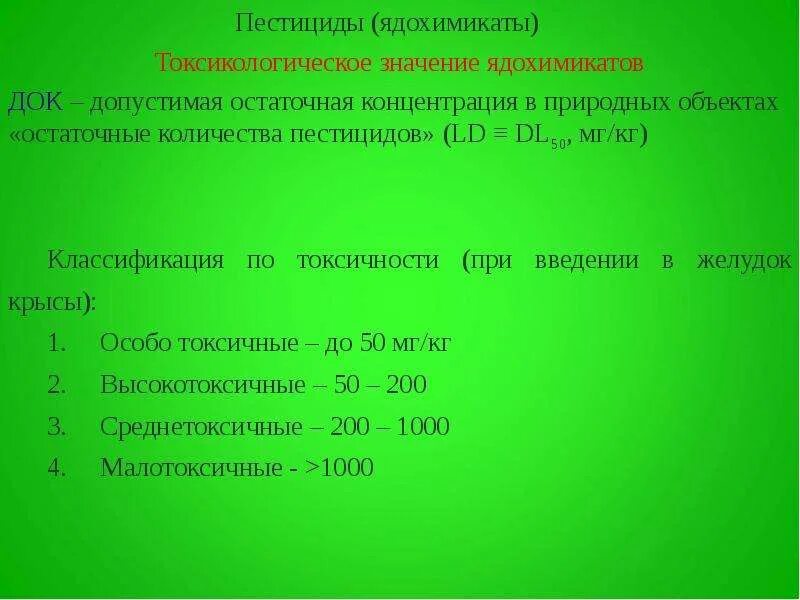 Пестициды (ядохимикаты)

Токсикологическое значение ядохимикатов

ДОК – допустимая остаточная концентрация в природных объектах «остаточные количества пестицидов» (LD ≡ $DL_{50}$, мг/кг)

Классификация по токсичности (при введении в желудок крысы):

1. Особо токсичные – до 50 мг/кг
2. Высокотоксичные – 50 – 200
3. Среднетоксичные – 200 – 1000
4. Малотоксичные - >1000